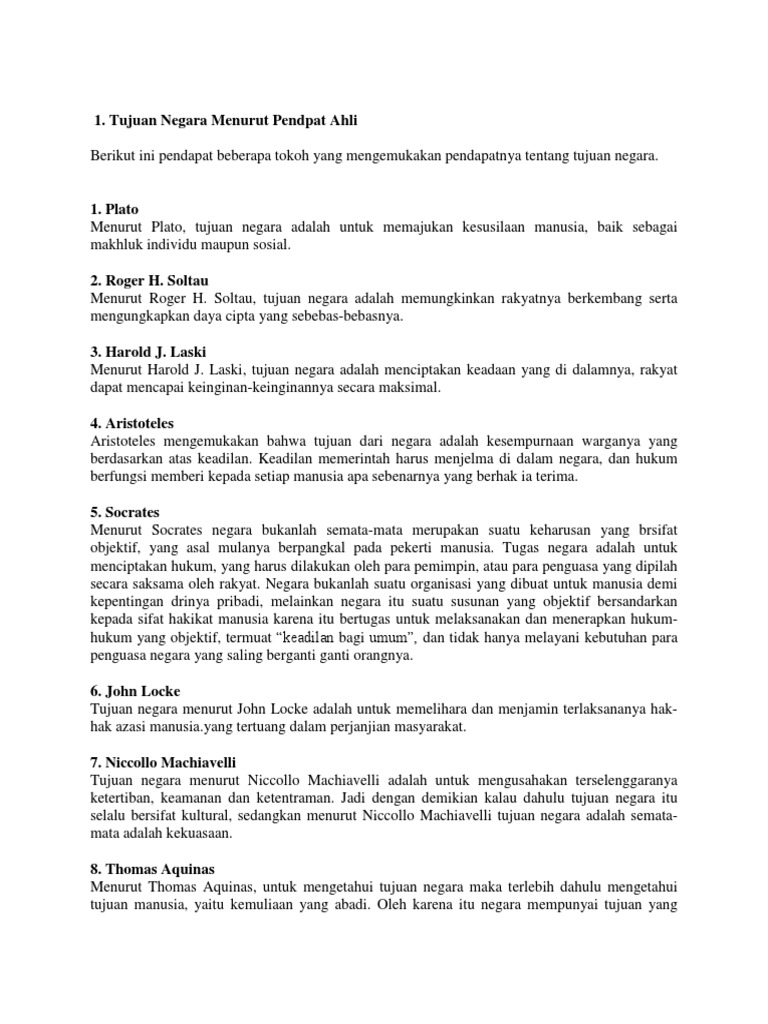 1. Tujuan Negara Menurut Pendpat Ahli

Berikut ini pendapat beberapa tokoh yang mengemukakan pendapatnya tentang tujuan negara.

1. Plato
Menurut Plato, tujuan negara adalah untuk memajukan kesusilaan manusia, baik sebagai makhluk individu maupun sosial.

2. Roger H. Soltau
Menurut Roger H. Soltau, tujuan negara adalah memungkinkan rakyatnya berkembang serta mengungkapkan daya cipta yang sebebas-bebasnya.

3. Harold J. Laski
Menurut Harold J. Laski, tujuan negara adalah menciptakan keadaan yang di dalamnya, rakyat dapat mencapai keinginan-keinginannya secara maksimal.

4. Aristoteles
Aristoteles mengemukakan bahwa tujuan dari negara adalah kesempurnaan warganya yang berdasarkan atas keadilan. Keadilan memerintah harus menjelma di dalam negara, dan hukum berfungsi memberi kepada setiap manusia apa sebenarnya yang berhak ia terima.

5. Socrates
Menurut Socrates negara bukanlah semata-mata merupakan suatu keharusan yang brsifat objektif, yang asal mulanya berpangkal pada pekerti manusia. Tugas negara adalah untuk menciptakan hukum, yang harus dilakukan oleh para pemimpin, atau para penguasa yang dipilah secara saksama oleh rakyat. Negara bukanlah suatu organisasi yang dibuat untuk manusia demi kepentingan drinya pribadi, melainkan negara itu suatu susunan yang objektif bersandarkan kepada sifat hakikat manusia karena itu bertugas untuk melaksanakan dan menerapkan hukum-hukum yang objektif, termuat "keadilan bagi umum", dan tidak hanya melayani kebutuhan para penguasa negara yang saling berganti ganti orangnya.

6. John Locke
Tujuan negara menurut John Locke adalah untuk memelihara dan menjamin terlaksananya hak-hak azasi manusia.yang tertuang dalam perjanjian masyarakat.

7. Niccollo Machiavelli
Tujuan negara menurut Niccollo Machiavelli adalah untuk mengusahakan terselenggaranya ketertiban, keamanan dan ketentraman. Jadi dengan demikian kalau dahulu tujuan negara itu selalu bersifat kultural, sedangkan menurut Niccollo Machiavelli tujuan negara adalah semata-mata adalah kekuasaan.

8. Thomas Aquinas
Menurut Thomas Aquinas, untuk mengetahui tujuan negara maka terlebih dahulu mengetahui tujuan manusia, yaitu kemuliaan yang abadi. Oleh karena itu negara mempunyai tujuan yang